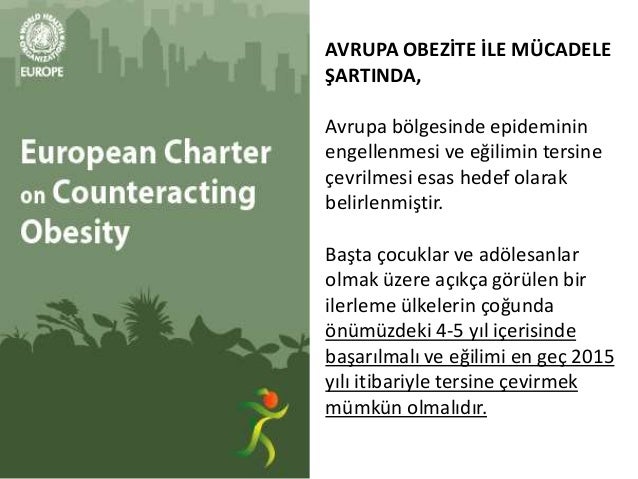 WORLD HEALTH ORGANIZATION
EUROPE

European Charter on Counteracting Obesity

AVRUPA OBEZİTE İLE MÜCADELE ŞARTINDA,

Avrupa bölgesinde epideminin engellenmesi ve eğilimin tersine çevrilmesi esas hedef olarak belirlenmiştir.

Başta çocuklar ve adölesanlar olmak üzere açıkça görülen bir ilerleme ülkelerin çoğunda önümüzdeki 4-5 yıl içerisinde başarılmalı ve eğilimi en geç 2015 yılı itibariyle tersine çevirmek mümkün olmalıdır.